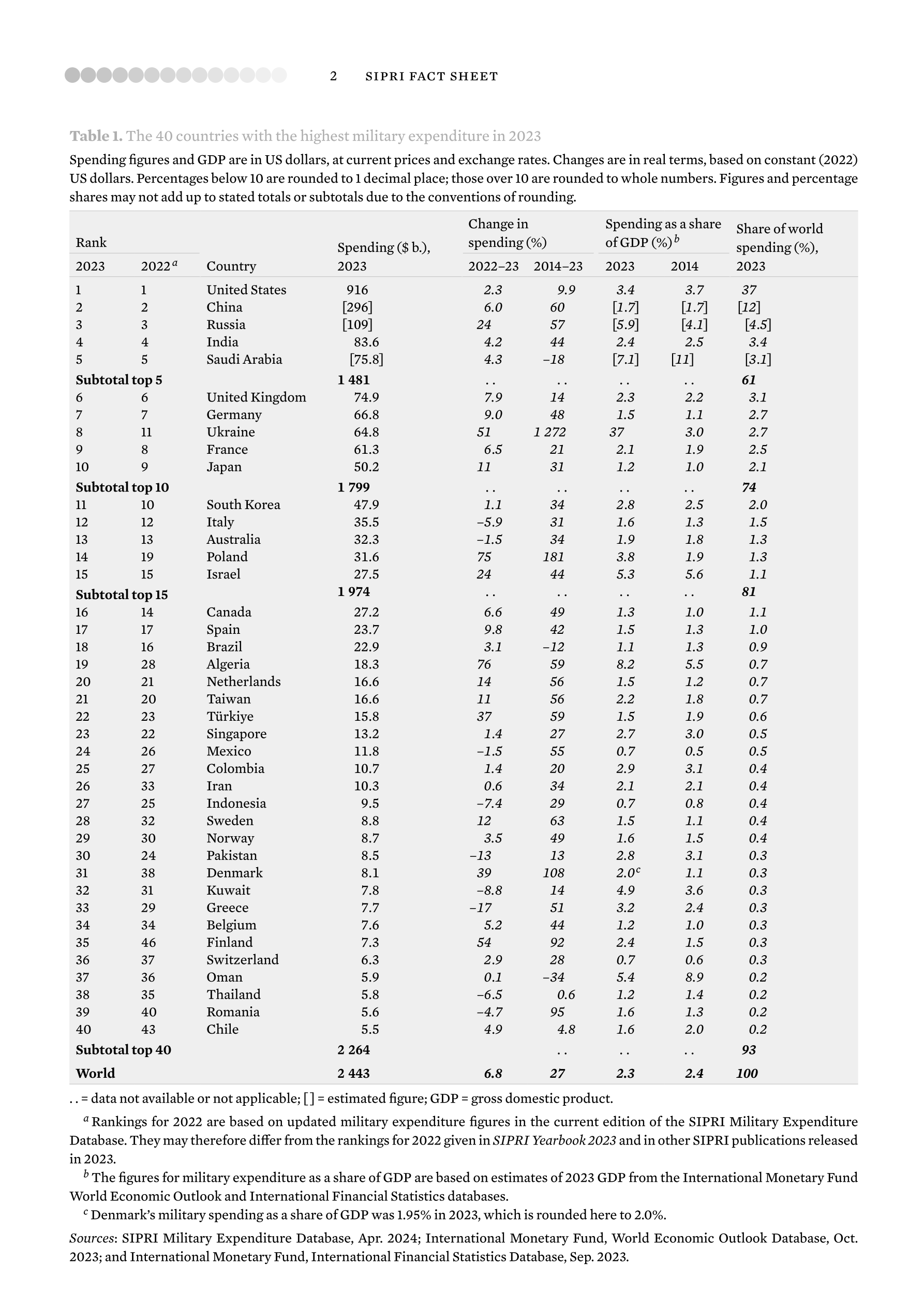 2 SIPRI FACT SHEET

Table 1. The 40 countries with the highest military expenditure in 2023

Spending figures and GDP are in US dollars, at current prices and exchange rates. Changes are in real terms, based on constant (2022) US dollars. Percentages below 10 are rounded to 1 decimal place; those over 10 are rounded to whole numbers. Figures and percentage shares may not add up to stated totals or subtotals due to the conventions of rounding.

| Rank 2023 | Rank 2022$^a$ | Country | Spending ($ b.), 2023 | Change in spending (%) 2022–23 | Change in spending (%) 2014–23 | Spending as a share of GDP (%)$^b$ 2023 | Spending as a share of GDP (%)$^b$ 2014 | Share of world spending (%), 2023 |
|---|---|---|---|---|---|---|---|---|
| 1 | 1 | United States | 916 | 2.3 | 9.9 | 3.4 | 3.7 | 37 |
| 2 | 2 | China | [296] | 6.0 | 60 | [1.7] | [1.7] | [12] |
| 3 | 3 | Russia | [109] | 24 | 57 | [5.9] | [4.1] | [4.5] |
| 4 | 4 | India | 83.6 | 4.2 | 44 | 2.4 | 2.5 | 3.4 |
| 5 | 5 | Saudi Arabia | [75.8] | 4.3 | –18 | [7.1] | [11] | [3.1] |
| Subtotal top 5 | | | 1 481 | . . | . . | . . | . . | 61 |
| 6 | 6 | United Kingdom | 74.9 | 7.9 | 14 | 2.3 | 2.2 | 3.1 |
| 7 | 7 | Germany | 66.8 | 9.0 | 48 | 1.5 | 1.1 | 2.7 |
| 8 | 11 | Ukraine | 64.8 | 51 | 1 272 | 37 | 3.0 | 2.7 |
| 9 | 8 | France | 61.3 | 6.5 | 21 | 2.1 | 1.9 | 2.5 |
| 10 | 9 | Japan | 50.2 | 11 | 31 | 1.2 | 1.0 | 2.1 |
| Subtotal top 10 | | | 1 799 | . . | . . | . . | . . | 74 |
| 11 | 10 | South Korea | 47.9 | 1.1 | 34 | 2.8 | 2.5 | 2.0 |
| 12 | 12 | Italy | 35.5 | –5.9 | 31 | 1.6 | 1.3 | 1.5 |
| 13 | 13 | Australia | 32.3 | –1.5 | 34 | 1.9 | 1.8 | 1.3 |
| 14 | 19 | Poland | 31.6 | 75 | 181 | 3.8 | 1.9 | 1.3 |
| 15 | 15 | Israel | 27.5 | 24 | 44 | 5.3 | 5.6 | 1.1 |
| Subtotal top 15 | | | 1 974 | . . | . . | . . | . . | 81 |
| 16 | 14 | Canada | 27.2 | 6.6 | 49 | 1.3 | 1.0 | 1.1 |
| 17 | 17 | Spain | 23.7 | 9.8 | 42 | 1.5 | 1.3 | 1.0 |
| 18 | 16 | Brazil | 22.9 | 3.1 | –12 | 1.1 | 1.3 | 0.9 |
| 19 | 28 | Algeria | 18.3 | 76 | 59 | 8.2 | 5.5 | 0.7 |
| 20 | 21 | Netherlands | 16.6 | 14 | 56 | 1.5 | 1.2 | 0.7 |
| 21 | 20 | Taiwan | 16.6 | 11 | 56 | 2.2 | 1.8 | 0.7 |
| 22 | 23 | Türkiye | 15.8 | 37 | 59 | 1.5 | 1.9 | 0.6 |
| 23 | 22 | Singapore | 13.2 | 1.4 | 27 | 2.7 | 3.0 | 0.5 |
| 24 | 26 | Mexico | 11.8 | –1.5 | 55 | 0.7 | 0.5 | 0.5 |
| 25 | 27 | Colombia | 10.7 | 1.4 | 20 | 2.9 | 3.1 | 0.4 |
| 26 | 33 | Iran | 10.3 | 0.6 | 34 | 2.1 | 2.1 | 0.4 |
| 27 | 25 | Indonesia | 9.5 | –7.4 | 29 | 0.7 | 0.8 | 0.4 |
| 28 | 32 | Sweden | 8.8 | 12 | 63 | 1.5 | 1.1 | 0.4 |
| 29 | 30 | Norway | 8.7 | 3.5 | 49 | 1.6 | 1.5 | 0.4 |
| 30 | 24 | Pakistan | 8.5 | –13 | 13 | 2.8 | 3.1 | 0.3 |
| 31 | 38 | Denmark | 8.1 | 39 | 108 | 2.0$^c$ | 1.1 | 0.3 |
| 32 | 31 | Kuwait | 7.8 | –8.8 | 14 | 4.9 | 3.6 | 0.3 |
| 33 | 29 | Greece | 7.7 | –17 | 51 | 3.2 | 2.4 | 0.3 |
| 34 | 34 | Belgium | 7.6 | 5.2 | 44 | 1.2 | 1.0 | 0.3 |
| 35 | 46 | Finland | 7.3 | 54 | 92 | 2.4 | 1.5 | 0.3 |
| 36 | 37 | Switzerland | 6.3 | 2.9 | 28 | 0.7 | 0.6 | 0.3 |
| 37 | 36 | Oman | 5.9 | 0.1 | –34 | 5.4 | 8.9 | 0.2 |
| 38 | 35 | Thailand | 5.8 | –6.5 | 0.6 | 1.2 | 1.4 | 0.2 |
| 39 | 40 | Romania | 5.6 | –4.7 | 95 | 1.6 | 1.3 | 0.2 |
| 40 | 43 | Chile | 5.5 | 4.9 | 4.8 | 1.6 | 2.0 | 0.2 |
| Subtotal top 40 | | | 2 264 | | . . | . . | . . | 93 |
| World | | | 2 443 | 6.8 | 27 | 2.3 | 2.4 | 100 |

. . = data not available or not applicable; [ ] = estimated figure; GDP = gross domestic product.

$^a$ Rankings for 2022 are based on updated military expenditure figures in the current edition of the SIPRI Military Expenditure Database. They may therefore differ from the rankings for 2022 given in SIPRI Yearbook 2023 and in other SIPRI publications released in 2023.

$^b$ The figures for military expenditure as a share of GDP are based on estimates of 2023 GDP from the International Monetary Fund World Economic Outlook and International Financial Statistics databases.

$^c$ Denmark's military spending as a share of GDP was 1.95% in 2023, which is rounded here to 2.0%.

Sources: SIPRI Military Expenditure Database, Apr. 2024; International Monetary Fund, World Economic Outlook Database, Oct. 2023; and International Monetary Fund, International Financial Statistics Database, Sep. 2023.